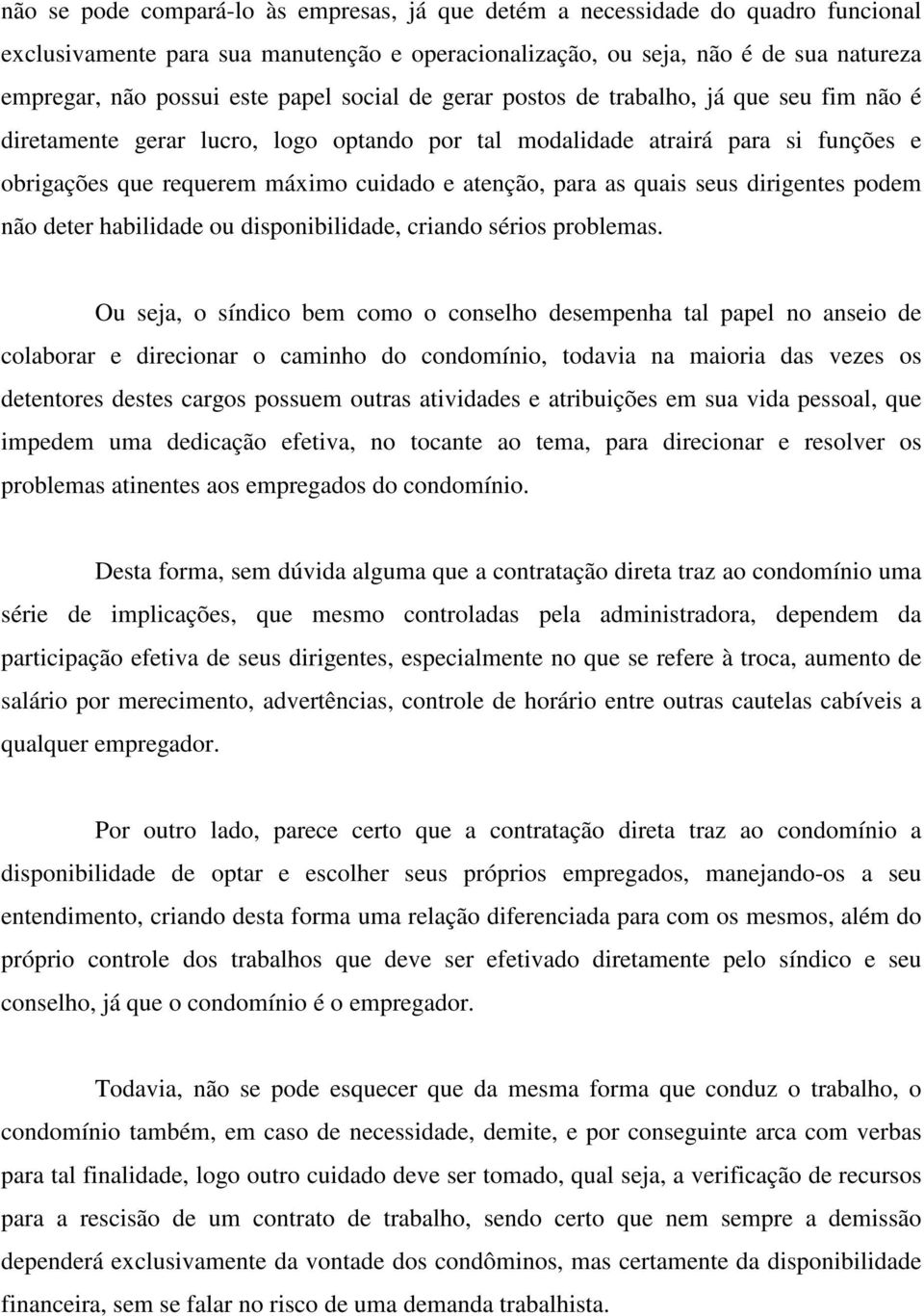 não se pode compará-lo às empresas, já que detém a necessidade do quadro funcional exclusivamente para sua manutenção e operacionalização, ou seja, não é de sua natureza empregar, não possui este papel social de gerar postos de trabalho, já que seu fim não é diretamente gerar lucro, logo optando por tal modalidade atrairá para si funções e obrigações que requerem máximo cuidado e atenção, para as quais seus dirigentes podem não deter habilidade ou disponibilidade, criando sérios problemas.

Ou seja, o síndico bem como o conselho desempenha tal papel no anseio de colaborar e direcionar o caminho do condomínio, todavia na maioria das vezes os detentores destes cargos possuem outras atividades e atribuições em sua vida pessoal, que impedem uma dedicação efetiva, no tocante ao tema, para direcionar e resolver os problemas atinentes aos empregados do condomínio.

Desta forma, sem dúvida alguma que a contratação direta traz ao condomínio uma série de implicações, que mesmo controladas pela administradora, dependem da participação efetiva de seus dirigentes, especialmente no que se refere à troca, aumento de salário por merecimento, advertências, controle de horário entre outras cautelas cabíveis a qualquer empregador.

Por outro lado, parece certo que a contratação direta traz ao condomínio a disponibilidade de optar e escolher seus próprios empregados, manejando-os a seu entendimento, criando desta forma uma relação diferenciada para com os mesmos, além do próprio controle dos trabalhos que deve ser efetivado diretamente pelo síndico e seu conselho, já que o condomínio é o empregador.

Todavia, não se pode esquecer que da mesma forma que conduz o trabalho, o condomínio também, em caso de necessidade, demite, e por conseguinte arca com verbas para tal finalidade, logo outro cuidado deve ser tomado, qual seja, a verificação de recursos para a rescisão de um contrato de trabalho, sendo certo que nem sempre a demissão dependerá exclusivamente da vontade dos condôminos, mas certamente da disponibilidade financeira, sem se falar no risco de uma demanda trabalhista.